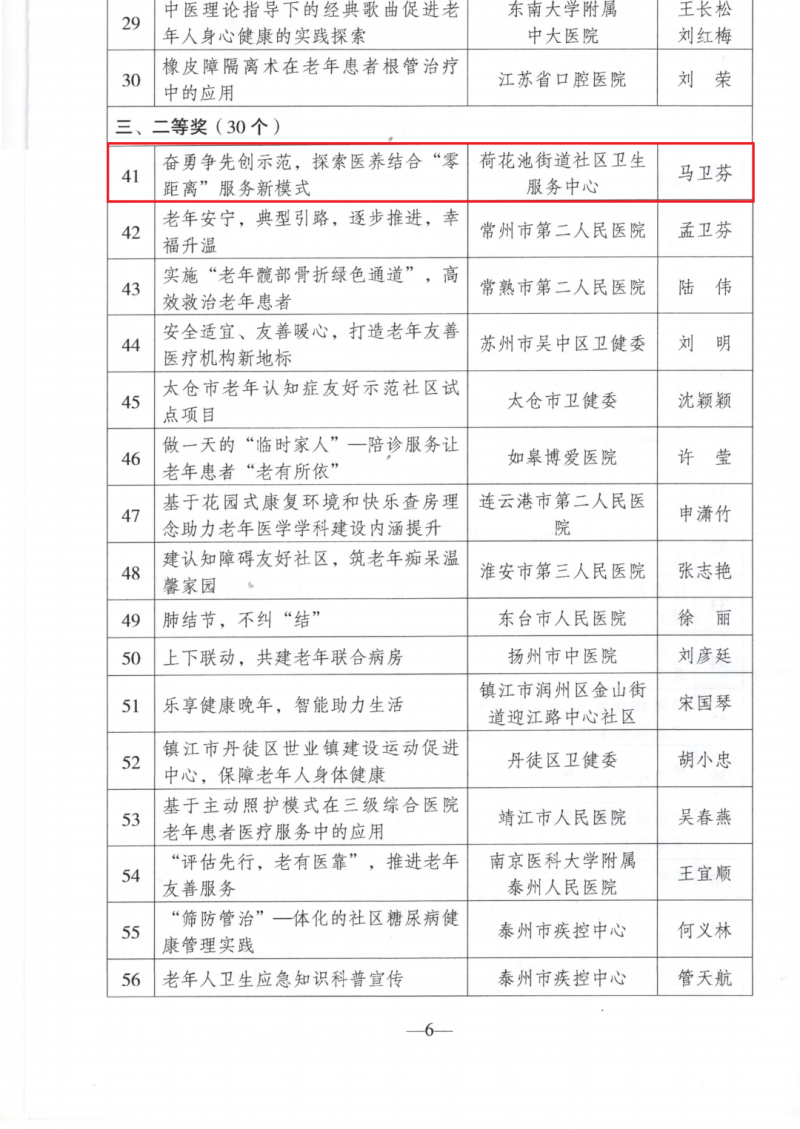 | 29 | 中医理论指导下的经典歌曲促进老年人身心健康的实践探索 | 东南大学附属中大医院 | 王长松 刘红梅 |
|---|---|---|---|
| 30 | 橡皮障隔离术在老年患者根管治疗中的应用 | 江苏省口腔医院 | 刘　荣 |
| 三、二等奖（30个） | | | |
| 41 | 奋勇争先创示范，探索医养结合“零距离”服务新模式 | 荷花池街道社区卫生服务中心 | 马卫芬 |
| 42 | 老年安宁，典型引路，逐步推进，幸福升温 | 常州市第二人民医院 | 孟卫芬 |
| 43 | 实施“老年髋部骨折绿色通道”，高效救治老年患者 | 常熟市第二人民医院 | 陆　伟 |
| 44 | 安全适宜、友善暖心，打造老年友善医疗机构新地标 | 苏州市吴中区卫健委 | 刘　明 |
| 45 | 太仓市老年认知症友好示范社区试点项目 | 太仓市卫健委 | 沈颖颖 |
| 46 | 做一天的“临时家人”—陪诊服务让老年患者“老有所依” | 如皋博爱医院 | 许　莹 |
| 47 | 基于花园式康复环境和快乐查房理念助力老年医学学科建设内涵提升 | 连云港市第二人民医院 | 申潇竹 |
| 48 | 建认知障碍友好社区，筑老年痴呆温馨家园 | 淮安市第三人民医院 | 张志艳 |
| 49 | 肺结节，不纠“结” | 东台市人民医院 | 徐　丽 |
| 50 | 上下联动，共建老年联合病房 | 扬州市中医院 | 刘彦廷 |
| 51 | 乐享健康晚年，智能助力生活 | 镇江市润州区金山街道迎江路中心社区 | 宋国琴 |
| 52 | 镇江市丹徒区世业镇建设运动促进中心，保障老年人身体健康 | 丹徒区卫健委 | 胡小忠 |
| 53 | 基于主动照护模式在三级综合医院老年患者医疗服务中的应用 | 靖江市人民医院 | 吴春燕 |
| 54 | “评估先行，老有医靠”，推进老年友善服务 | 南京医科大学附属泰州人民医院 | 王宜顺 |
| 55 | “筛防管治”—体化的社区糖尿病健康管理实践 | 泰州市疾控中心 | 何义林 |
| 56 | 老年人卫生应急知识科普宣传 | 泰州市疾控中心 | 管天航 |

—6—